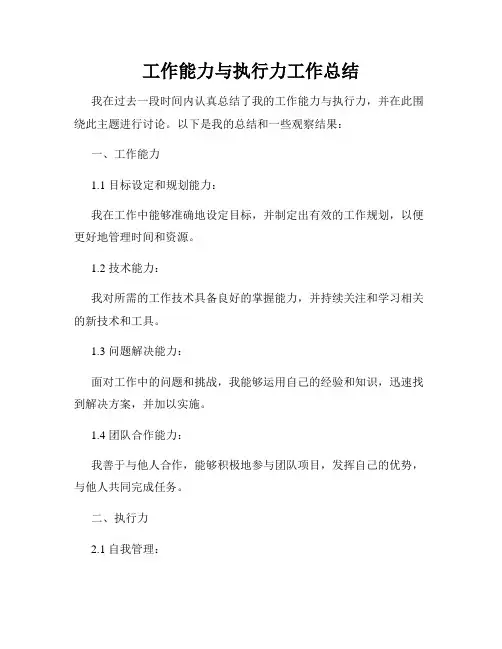 工作能力与执行力工作总结

我在过去一段时间内认真总结了我的工作能力与执行力，并在此围绕此主题进行讨论。以下是我的总结和一些观察结果：

一、工作能力

1.1 目标设定和规划能力：

我在工作中能够准确地设定目标，并制定出有效的工作规划，以便更好地管理时间和资源。

1.2 技术能力：

我对所需的工作技术具备良好的掌握能力，并持续关注和学习相关的新技术和工具。

1.3 问题解决能力：

面对工作中的问题和挑战，我能够运用自己的经验和知识，迅速找到解决方案，并加以实施。

1.4 团队合作能力：

我善于与他人合作，能够积极地参与团队项目，发挥自己的优势，与他人共同完成任务。

二、执行力

2.1 自我管理：